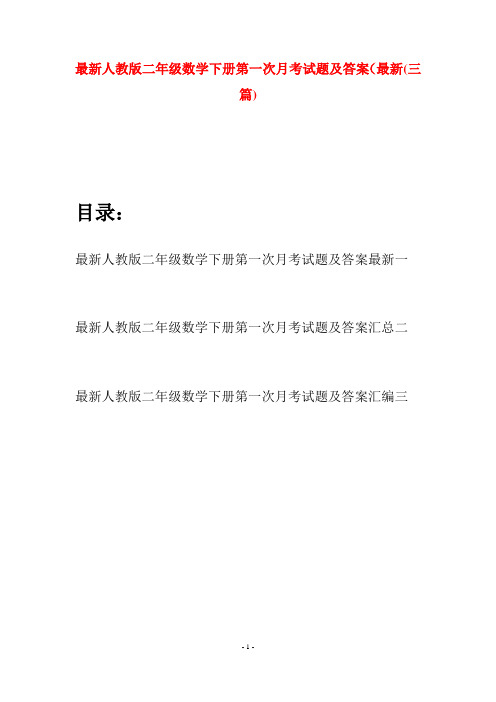 最新人教版二年级数学下册第一次月考试题及答案(最新(三篇)

目录：

最新人教版二年级数学下册第一次月考试题及答案最新一

最新人教版二年级数学下册第一次月考试题及答案汇总二

最新人教版二年级数学下册第一次月考试题及答案汇编三

- 1 -